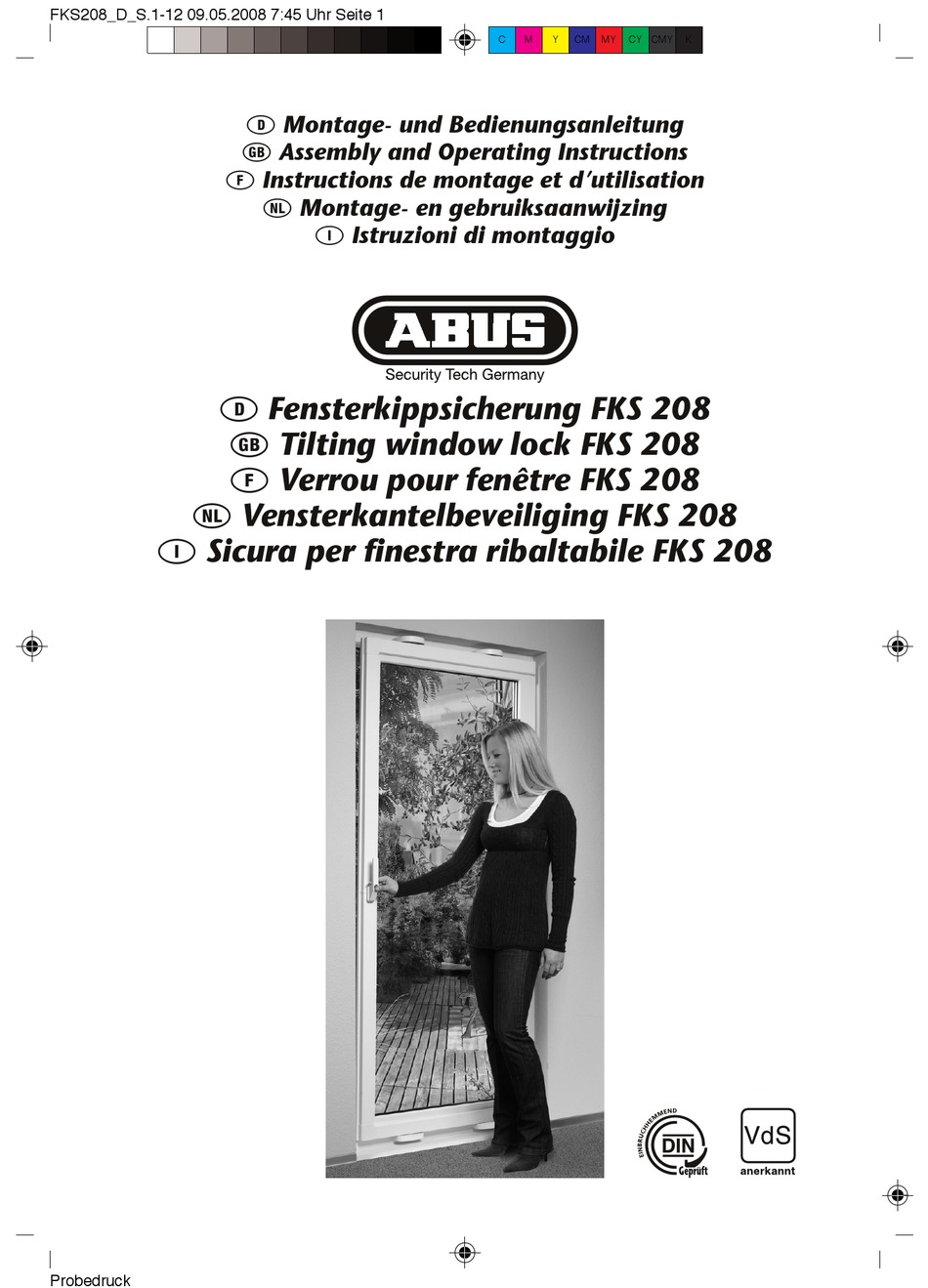 FKS208_D_S.1-12 09.05.2008 7:45 Uhr Seite 1

C M Y CM MY CY CMY K

D Montage- und Bedienungsanleitung
GB Assembly and Operating Instructions
F Instructions de montage et d'utilisation
NL Montage- en gebruiksaanwijzing
I Istruzioni di montaggio

ABUS
Security Tech Germany

D Fensterkippsicherung FKS 208
GB Tilting window lock FKS 208
F Verrou pour fenêtre FKS 208
NL Vensterkantelbeveiliging FKS 208
I Sicura per finestra ribaltabile FKS 208

EINBRUCHHEMMEND
DIN
Geprüft

VdS
anerkannt

Probedruck